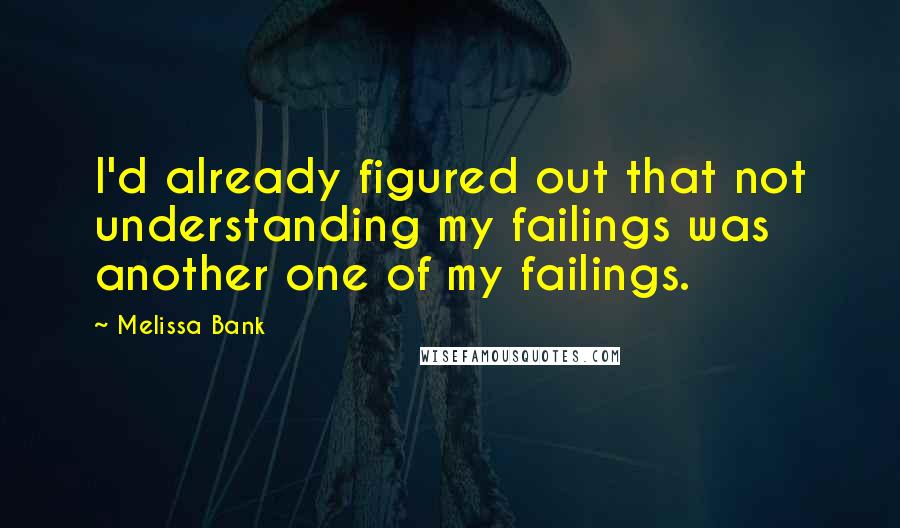 I'd already figured out that not understanding my failings was another one of my failings.

~ Melissa Bank

WISEFAMOUSQUOTES.COM